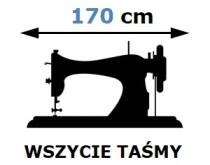 170 cm

WSZYCIE TAŚMY